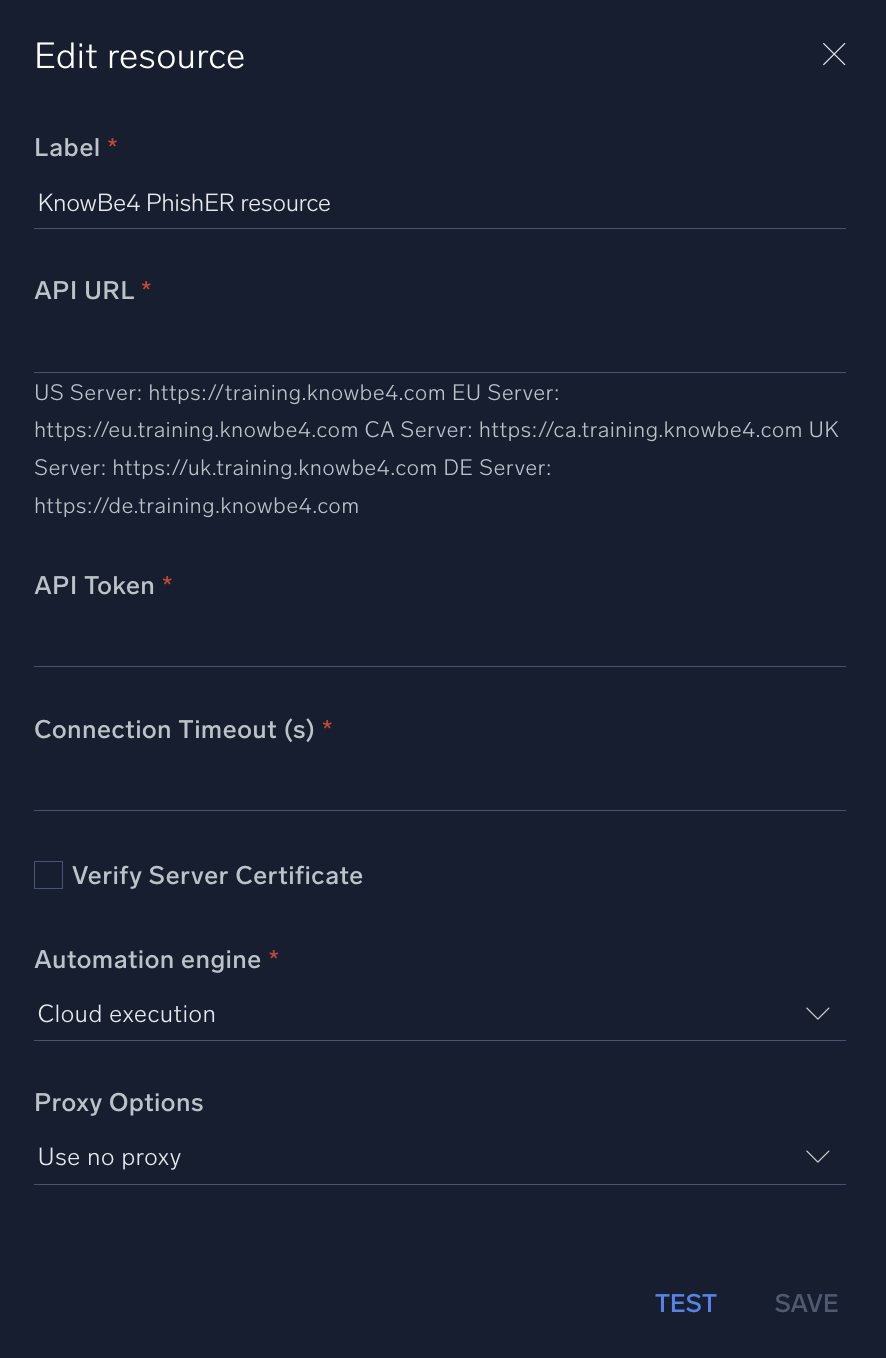 Edit resource

Label *

KnowBe4 PhishER resource

API URL *

US Server: https://training.knowbe4.com EU Server: https://eu.training.knowbe4.com CA Server: https://ca.training.knowbe4.com UK Server: https://uk.training.knowbe4.com DE Server: https://de.training.knowbe4.com

API Token *

Connection Timeout (s) *

Verify Server Certificate

Automation engine *

Cloud execution

Proxy Options

Use no proxy

TEST SAVE